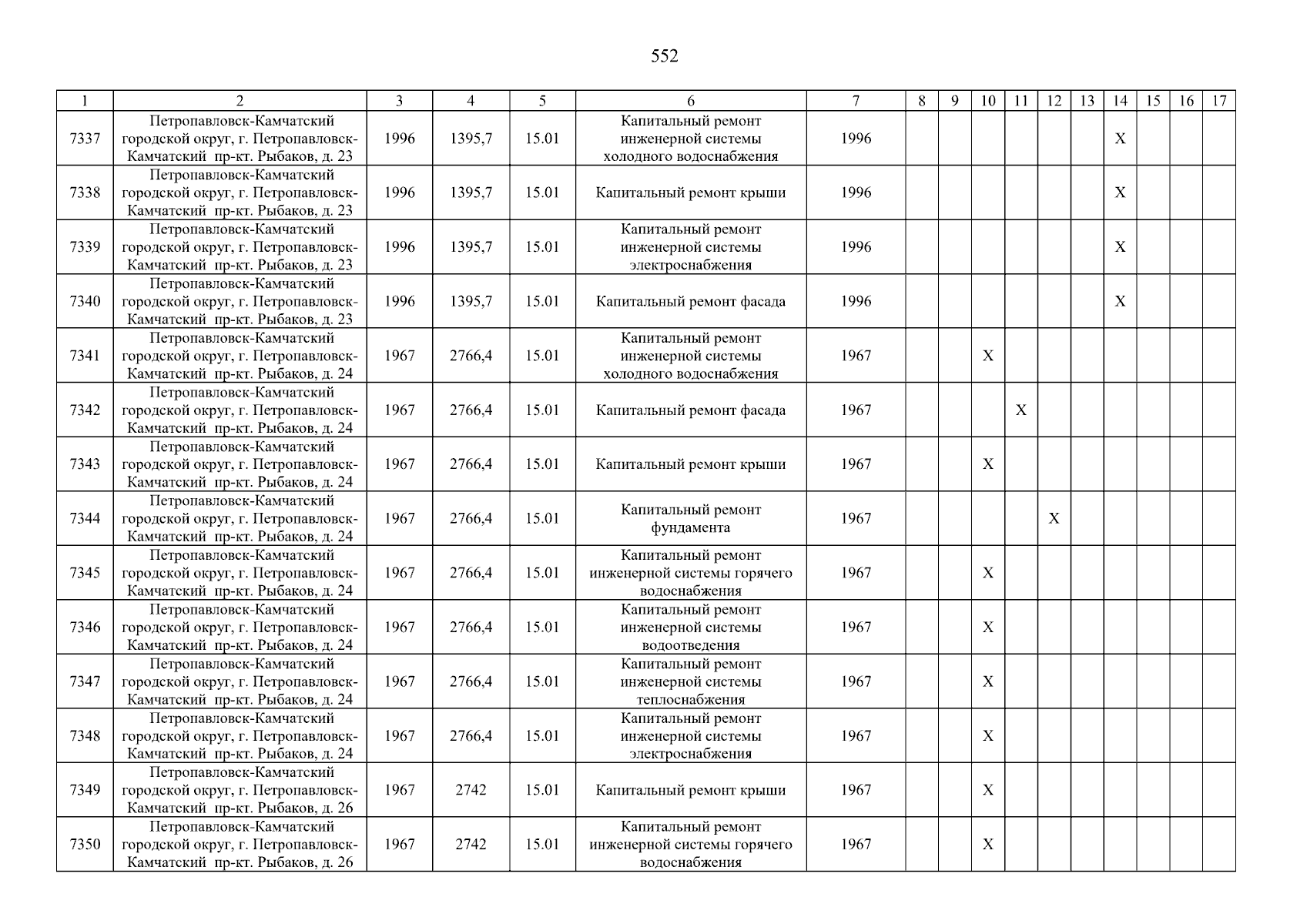 552

| 1 | 2 | 3 | 4 | 5 | 6 | 7 | 8 | 9 | 10 | 11 | 12 | 13 | 14 | 15 | 16 | 17 |
|---|---|---|---|---|---|---|---|---|---|---|---|---|---|---|---|---|
| 7337 | Петропавловск-Камчатский городской округ, г. Петропавловск-Камчатский пр-кт. Рыбаков, д. 23 | 1996 | 1395,7 | 15.01 | Капитальный ремонт инженерной системы холодного водоснабжения | 1996 | | | | | | | X | | | |
| 7338 | Петропавловск-Камчатский городской округ, г. Петропавловск-Камчатский пр-кт. Рыбаков, д. 23 | 1996 | 1395,7 | 15.01 | Капитальный ремонт крыши | 1996 | | | | | | | X | | | |
| 7339 | Петропавловск-Камчатский городской округ, г. Петропавловск-Камчатский пр-кт. Рыбаков, д. 23 | 1996 | 1395,7 | 15.01 | Капитальный ремонт инженерной системы электроснабжения | 1996 | | | | | | | X | | | |
| 7340 | Петропавловск-Камчатский городской округ, г. Петропавловск-Камчатский пр-кт. Рыбаков, д. 23 | 1996 | 1395,7 | 15.01 | Капитальный ремонт фасада | 1996 | | | | | | | X | | | |
| 7341 | Петропавловск-Камчатский городской округ, г. Петропавловск-Камчатский пр-кт. Рыбаков, д. 24 | 1967 | 2766,4 | 15.01 | Капитальный ремонт инженерной системы холодного водоснабжения | 1967 | | | X | | | | | | | |
| 7342 | Петропавловск-Камчатский городской округ, г. Петропавловск-Камчатский пр-кт. Рыбаков, д. 24 | 1967 | 2766,4 | 15.01 | Капитальный ремонт фасада | 1967 | | | | X | | | | | | |
| 7343 | Петропавловск-Камчатский городской округ, г. Петропавловск-Камчатский пр-кт. Рыбаков, д. 24 | 1967 | 2766,4 | 15.01 | Капитальный ремонт крыши | 1967 | | | X | | | | | | | |
| 7344 | Петропавловск-Камчатский городской округ, г. Петропавловск-Камчатский пр-кт. Рыбаков, д. 24 | 1967 | 2766,4 | 15.01 | Капитальный ремонт фундамента | 1967 | | | | | X | | | | | |
| 7345 | Петропавловск-Камчатский городской округ, г. Петропавловск-Камчатский пр-кт. Рыбаков, д. 24 | 1967 | 2766,4 | 15.01 | Капитальный ремонт инженерной системы горячего водоснабжения | 1967 | | | X | | | | | | | |
| 7346 | Петропавловск-Камчатский городской округ, г. Петропавловск-Камчатский пр-кт. Рыбаков, д. 24 | 1967 | 2766,4 | 15.01 | Капитальный ремонт инженерной системы водоотведения | 1967 | | | X | | | | | | | |
| 7347 | Петропавловск-Камчатский городской округ, г. Петропавловск-Камчатский пр-кт. Рыбаков, д. 24 | 1967 | 2766,4 | 15.01 | Капитальный ремонт инженерной системы теплоснабжения | 1967 | | | X | | | | | | | |
| 7348 | Петропавловск-Камчатский городской округ, г. Петропавловск-Камчатский пр-кт. Рыбаков, д. 24 | 1967 | 2766,4 | 15.01 | Капитальный ремонт инженерной системы электроснабжения | 1967 | | | X | | | | | | | |
| 7349 | Петропавловск-Камчатский городской округ, г. Петропавловск-Камчатский пр-кт. Рыбаков, д. 26 | 1967 | 2742 | 15.01 | Капитальный ремонт крыши | 1967 | | | X | | | | | | | |
| 7350 | Петропавловск-Камчатский городской округ, г. Петропавловск-Камчатский пр-кт. Рыбаков, д. 26 | 1967 | 2742 | 15.01 | Капитальный ремонт инженерной системы горячего водоснабжения | 1967 | | | X | | | | | | | |